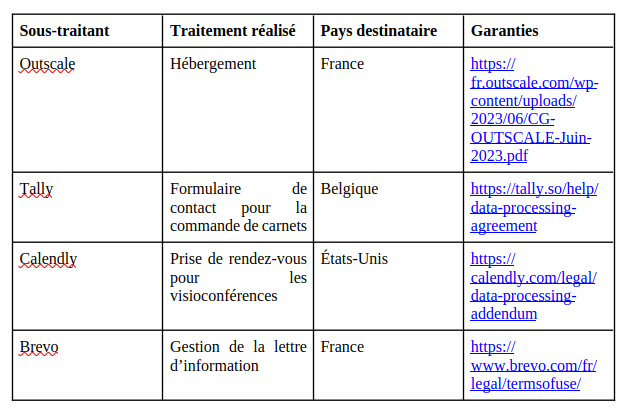 | Sous-traitant | Traitement réalisé | Pays destinataire | Garanties |
|---|---|---|---|
| Outscale | Hébergement | France | https://fr.outscale.com/wp-content/uploads/2023/06/CG-OUTSCALE-Juin-2023.pdf |
| Tally | Formulaire de contact pour la commande de carnets | Belgique | https://tally.so/help/data-processing-agreement |
| Calendly | Prise de rendez-vous pour les visioconférences | États-Unis | https://calendly.com/legal/data-processing-addendum |
| Brevo | Gestion de la lettre d'information | France | https://www.brevo.com/fr/legal/termsofuse/ |